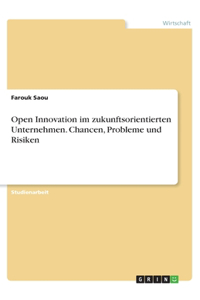 Wirtschaft

Farouk Saou

Open Innovation im zukunftsorientierten Unternehmen. Chancen, Probleme und Risiken

Studienarbeit

GRIN